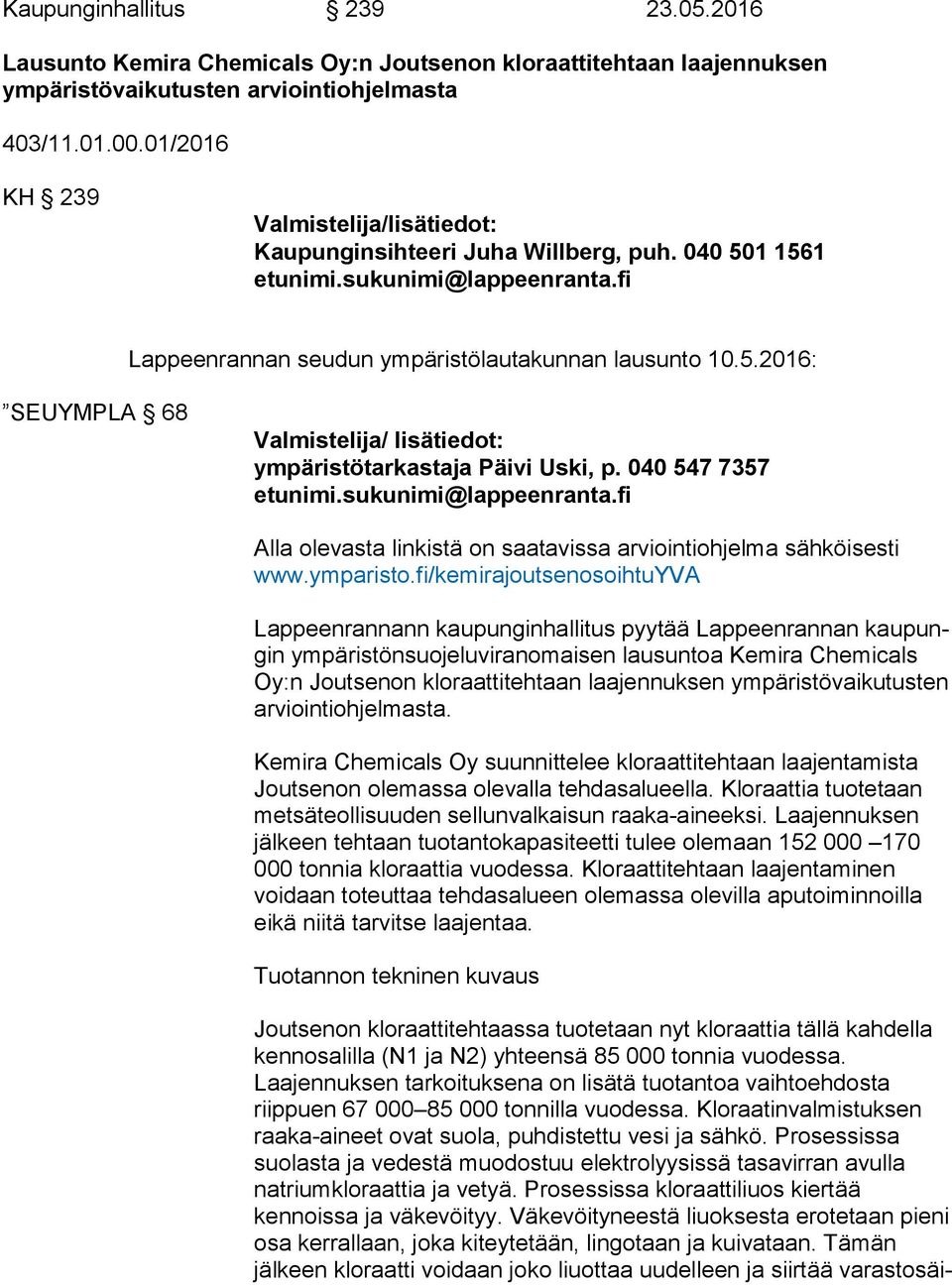 Kaupunginhallitus § 239 23.05.2016

Lausunto Kemira Chemicals Oy:n Joutsenon kloraattitehtaan laajennuksen ympäristövaikutusten arviointiohjelmasta

403/11.01.00.01/2016

KH § 239

Valmistelija/lisätiedot:
Kaupunginsihteeri Juha Willberg, puh. 040 501 1561
etunimi.sukunimi@lappeenranta.fi

Lappeenrannan seudun ympäristölautakunnan lausunto 10.5.2016:

”SEUYMPLA § 68

Valmistelija/ lisätiedot:
ympäristötarkastaja Päivi Uski, p. 040 547 7357
etunimi.sukunimi@lappeenranta.fi

Alla olevasta linkistä on saatavissa arviointiohjelma sähköisesti www.ymparisto.fi/kemirajoutsenosoihtuYVA

Lappeenrannann kaupunginhallitus pyytää Lappeenrannan kaupungin ympäristönsuojeluviranomaisen lausuntoa Kemira Chemicals Oy:n Joutsenon kloraattitehtaan laajennuksen ympäristövaikutusten arviointiohjelmasta.

Kemira Chemicals Oy suunnittelee kloraattitehtaan laajentamista Joutsenon olemassa olevalla tehdasalueella. Kloraattia tuotetaan metsäteollisuuden sellunvalkaisun raaka-aineeksi. Laajennuksen jälkeen tehtaan tuotantokapasiteetti tulee olemaan 152 000 –170 000 tonnia kloraattia vuodessa. Kloraattitehtaan laajentaminen voidaan toteuttaa tehdasalueen olemassa olevilla aputoiminnoilla eikä niitä tarvitse laajentaa.

Tuotannon tekninen kuvaus

Joutsenon kloraattitehtaassa tuotetaan nyt kloraattia tällä kahdella kennosalilla (N1 ja N2) yhteensä 85 000 tonnia vuodessa. Laajennuksen tarkoituksena on lisätä tuotantoa vaihtoehdosta riippuen 67 000–85 000 tonnilla vuodessa. Kloraatinvalmistuksen raaka-aineet ovat suola, puhdistettu vesi ja sähkö. Prosessissa suolasta ja vedestä muodostuu elektrolyysissä tasavirran avulla natriumkloraattia ja vetyä. Prosessissa kloraattiliuos kiertää kennoissa ja väkevöityy. Väkevöityneestä liuoksesta erotetaan pieni osa kerrallaan, joka kiteytetään, lingotaan ja kuivataan. Tämän jälkeen kloraatti voidaan joko liuottaa uudelleen ja siirtää varastosäi-